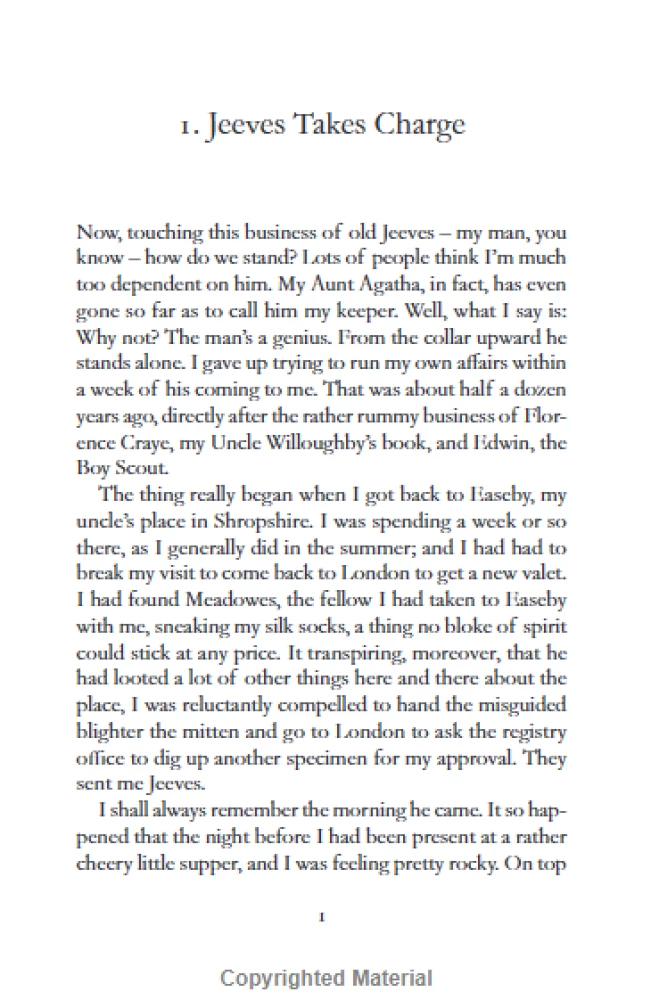 1. Jeeves Takes Charge

Now, touching this business of old Jeeves – my man, you know – how do we stand? Lots of people think I'm much too dependent on him. My Aunt Agatha, in fact, has even gone so far as to call him my keeper. Well, what I say is: Why not? The man's a genius. From the collar upward he stands alone. I gave up trying to run my own affairs within a week of his coming to me. That was about half a dozen years ago, directly after the rather rummy business of Florence Craye, my Uncle Willoughby's book, and Edwin, the Boy Scout.

The thing really began when I got back to Easeby, my uncle's place in Shropshire. I was spending a week or so there, as I generally did in the summer; and I had had to break my visit to come back to London to get a new valet. I had found Meadowes, the fellow I had taken to Easeby with me, sneaking my silk socks, a thing no bloke of spirit could stick at any price. It transpiring, moreover, that he had looted a lot of other things here and there about the place, I was reluctantly compelled to hand the misguided blighter the mitten and go to London to ask the registry office to dig up another specimen for my approval. They sent me Jeeves.

I shall always remember the morning he came. It so happened that the night before I had been present at a rather cheery little supper, and I was feeling pretty rocky. On top

1

Copyrighted Material